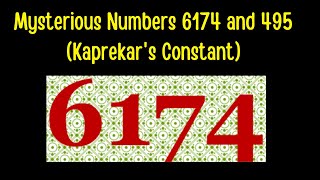 Mysterious Numbers 6174 and 495
(Kaprekar's Constant)

6174